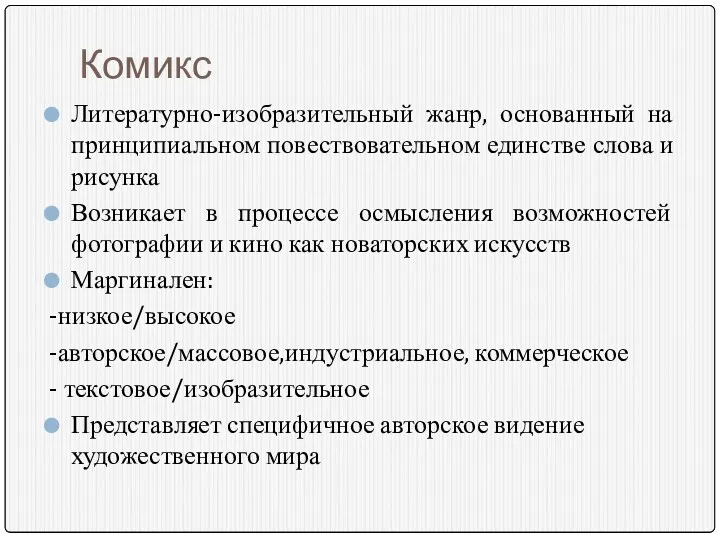 Комикс

Литературно-изобразительный жанр, основанный на принципиальном повествовательном единстве слова и рисунка

Возникает в процессе осмысления возможностей фотографии и кино как новаторских искусств

Маргинален:
-низкое/высокое
-авторское/массовое,индустриальное, коммерческое
- текстовое/изобразительное

Представляет специфичное авторское видение художественного мира